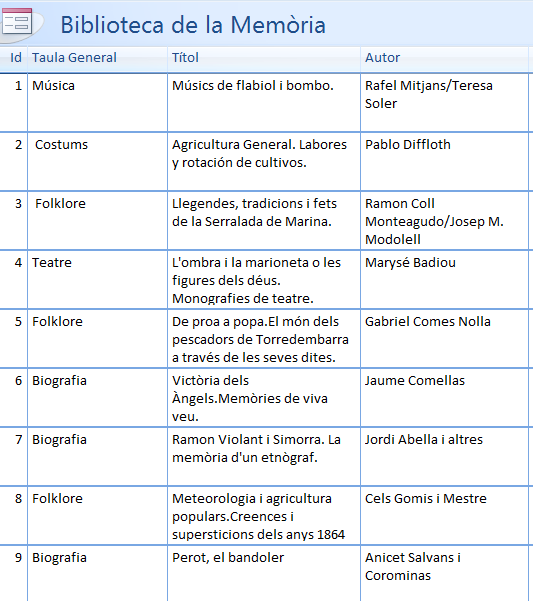 Biblioteca de la Memòria

| Id | Taula General | Títol | Autor |
|---|---|---|---|
| 1 | Música | Músics de flabiol i bombo. | Rafel Mitjans/Teresa Soler |
| 2 | Costums | Agricultura General. Labores y rotación de cultivos. | Pablo Diffloth |
| 3 | Folklore | Llegendes, tradicions i fets de la Serralada de Marina. | Ramon Coll Monteagudo/Josep M. Modolell |
| 4 | Teatre | L'ombra i la marioneta o les figures dels déus. Monografies de teatre. | Marysé Badiou |
| 5 | Folklore | De proa a popa.El món dels pescadors de Torredembarra a través de les seves dites. | Gabriel Comes Nolla |
| 6 | Biografia | Victòria dels Àngels.Memòries de viva veu. | Jaume Comellas |
| 7 | Biografia | Ramon Violant i Simorra. La memòria d'un etnògraf. | Jordi Abella i altres |
| 8 | Folklore | Meteorologia i agricultura populars.Creences i supersticions dels anys 1864 | Cels Gomis i Mestre |
| 9 | Biografia | Perot, el bandoler | Anicet Salvans i Corominas |